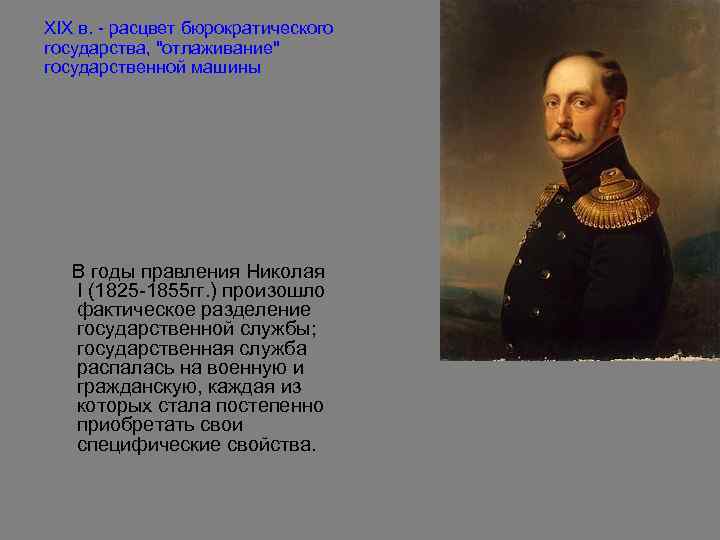 XIX в. - расцвет бюрократического государства, "отлаживание" государственной машины

В годы правления Николая I (1825-1855гг.) произошло фактическое разделение государственной службы; государственная служба распалась на военную и гражданскую, каждая из которых стала постепенно приобретать свои специфические свойства.